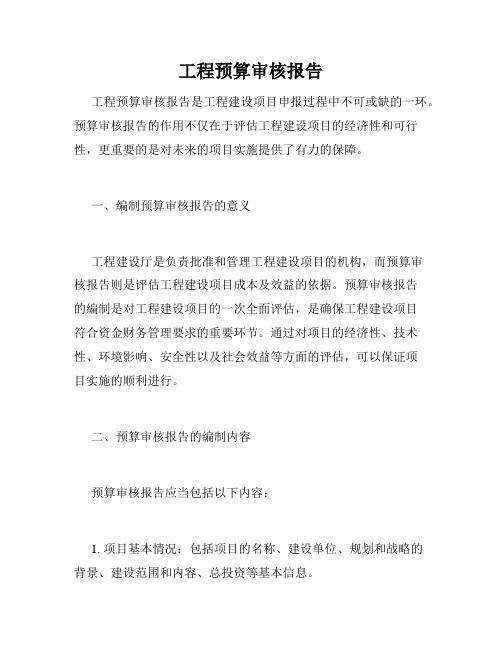 工程预算审核报告

工程预算审核报告是工程建设项目申报过程中不可或缺的一环。预算审核报告的作用不仅在于评估工程建设项目的经济性和可行性，更重要的是对未来的项目实施提供了有力的保障。

一、编制预算审核报告的意义

工程建设厅是负责批准和管理工程建设项目的机构，而预算审核报告则是评估工程建设项目成本及效益的依据。预算审核报告的编制是对工程建设项目的一次全面评估，是确保工程建设项目符合资金财务管理要求的重要环节。通过对项目的经济性、技术性、环境影响、安全性以及社会效益等方面的评估，可以保证项目实施的顺利进行。

二、预算审核报告的编制内容

预算审核报告应当包括以下内容：

1. 项目基本情况：包括项目的名称、建设单位、规划和战略的背景、建设范围和内容、总投资等基本信息。